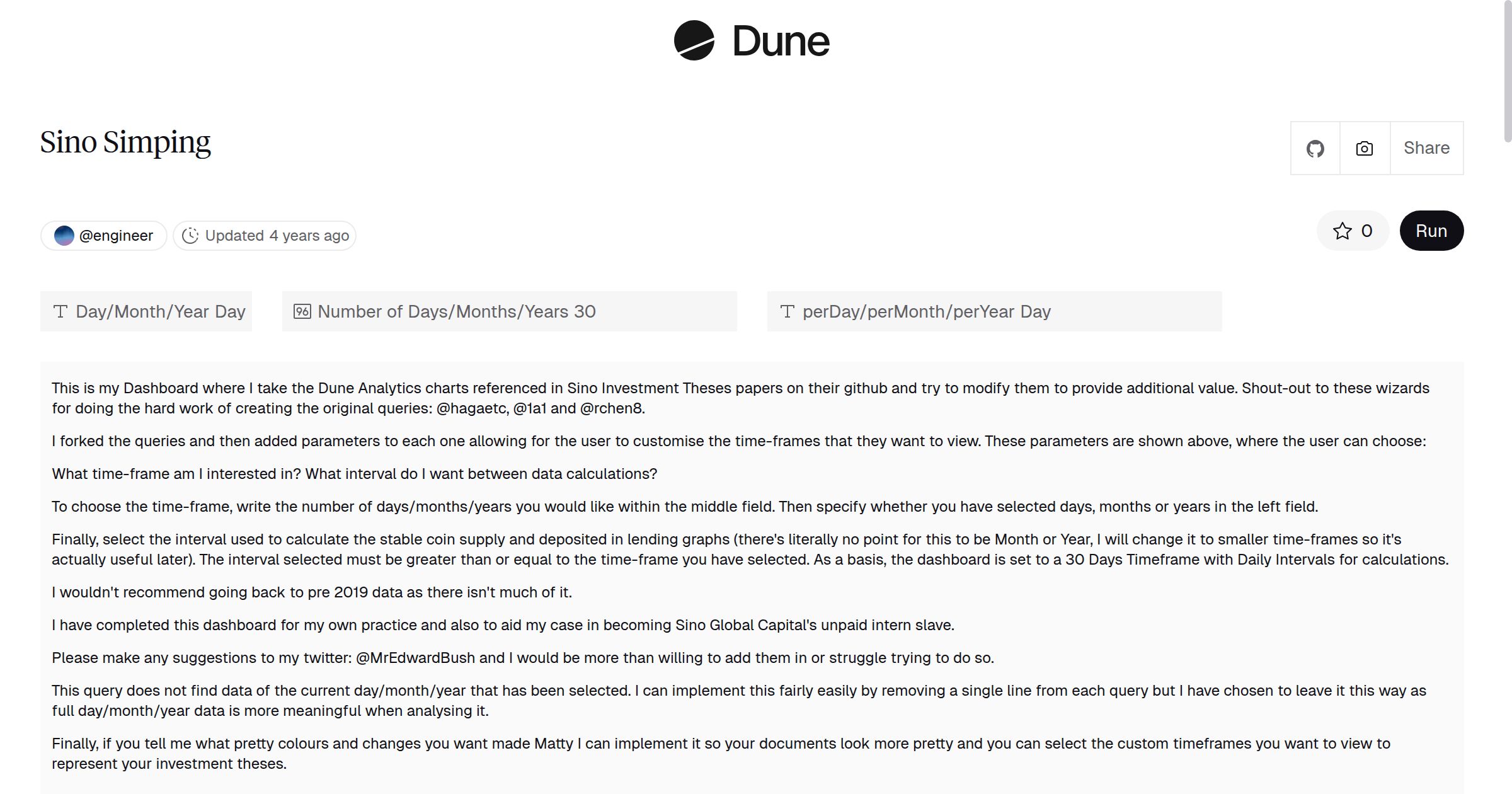 Dune

Sino Simping

Share

@engineer Updated 4 years ago

0 Run

Day/Month/Year Day

Number of Days/Months/Years 30

perDay/perMonth/perYear Day

This is my Dashboard where I take the Dune Analytics charts referenced in Sino Investment Theses papers on their github and try to modify them to provide additional value. Shout-out to these wizards for doing the hard work of creating the original queries: @hagaetc, @1a1 and @rchen8.

I forked the queries and then added parameters to each one allowing for the user to customise the time-frames that they want to view. These parameters are shown above, where the user can choose:

What time-frame am I interested in? What interval do I want between data calculations?

To choose the time-frame, write the number of days/months/years you would like within the middle field. Then specify whether you have selected days, months or years in the left field.

Finally, select the interval used to calculate the stable coin supply and deposited in lending graphs (there's literally no point for this to be Month or Year, I will change it to smaller time-frames so it's actually useful later). The interval selected must be greater than or equal to the time-frame you have selected. As a basis, the dashboard is set to a 30 Days Timeframe with Daily Intervals for calculations.

I wouldn't recommend going back to pre 2019 data as there isn't much of it.

I have completed this dashboard for my own practice and also to aid my case in becoming Sino Global Capital's unpaid intern slave.

Please make any suggestions to my twitter: @MrEdwardBush and I would be more than willing to add them in or struggle trying to do so.

This query does not find data of the current day/month/year that has been selected. I can implement this fairly easily by removing a single line from each query but I have chosen to leave it this way as full day/month/year data is more meaningful when analysing it.

Finally, if you tell me what pretty colours and changes you want made Matty I can implement it so your documents look more pretty and you can select the custom timeframes you want to view to represent your investment theses.